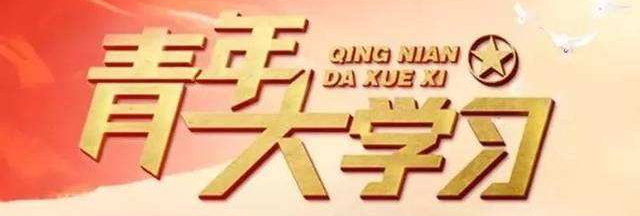 青年大学习
QING NIAN
DA XUE XI